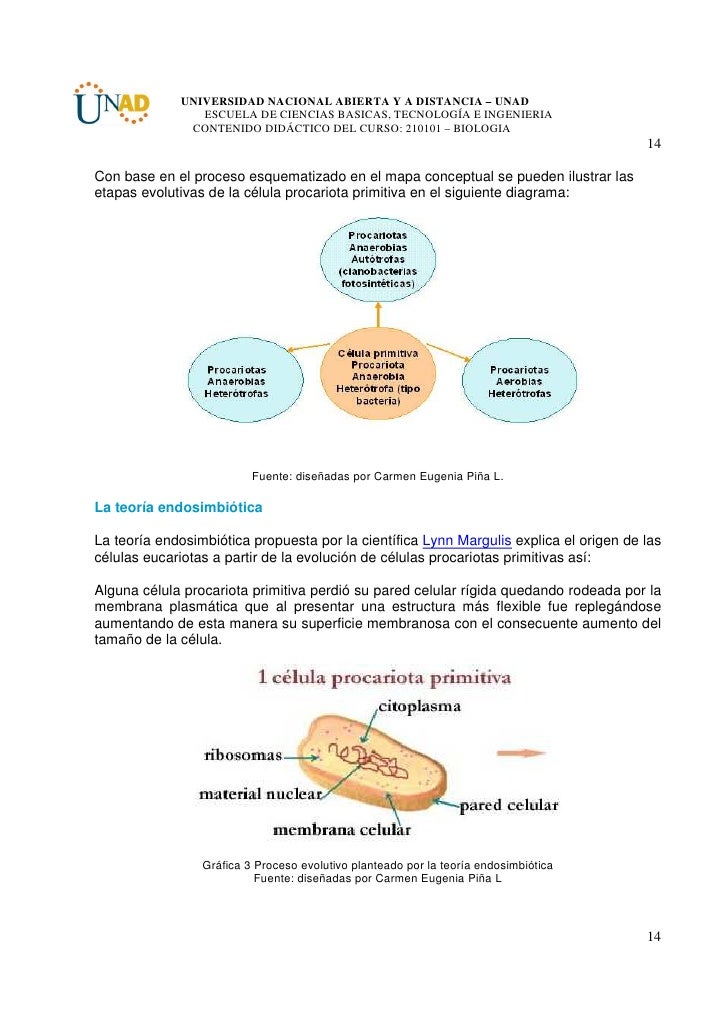 UNAD

UNIVERSIDAD NACIONAL ABIERTA Y A DISTANCIA – UNAD
ESCUELA DE CIENCIAS BASICAS, TECNOLOGÍA E INGENIERIA
CONTENIDO DIDÁCTICO DEL CURSO: 210101 – BIOLOGIA

14

Con base en el proceso esquematizado en el mapa conceptual se pueden ilustrar las etapas evolutivas de la célula procariota primitiva en el siguiente diagrama:

Procariotas Anaerobias Autótrofas (cianobacterias fotosintéticas)

Procariotas Anaerobias Heterótrofas

Célula primitiva Procariota Anaerobia Heterótrofa (tipo bacteria)

Procariotas Aerobias Heterótrofas

Fuente: diseñadas por Carmen Eugenia Piña L.

La teoría endosimbiótica

La teoría endosimbiótica propuesta por la científica Lynn Margulis explica el origen de las células eucariotas a partir de la evolución de células procariotas primitivas así:

Alguna célula procariota primitiva perdió su pared celular rígida quedando rodeada por la membrana plasmática que al presentar una estructura más flexible fue replegándose aumentando de esta manera su superficie membranosa con el consecuente aumento del tamaño de la célula.

1 célula procariota primitiva

citoplasma

ribosomas

material nuclear

pared celular

membrana celular

Gráfica 3 Proceso evolutivo planteado por la teoría endosimbiótica
Fuente: diseñadas por Carmen Eugenia Piña L

14